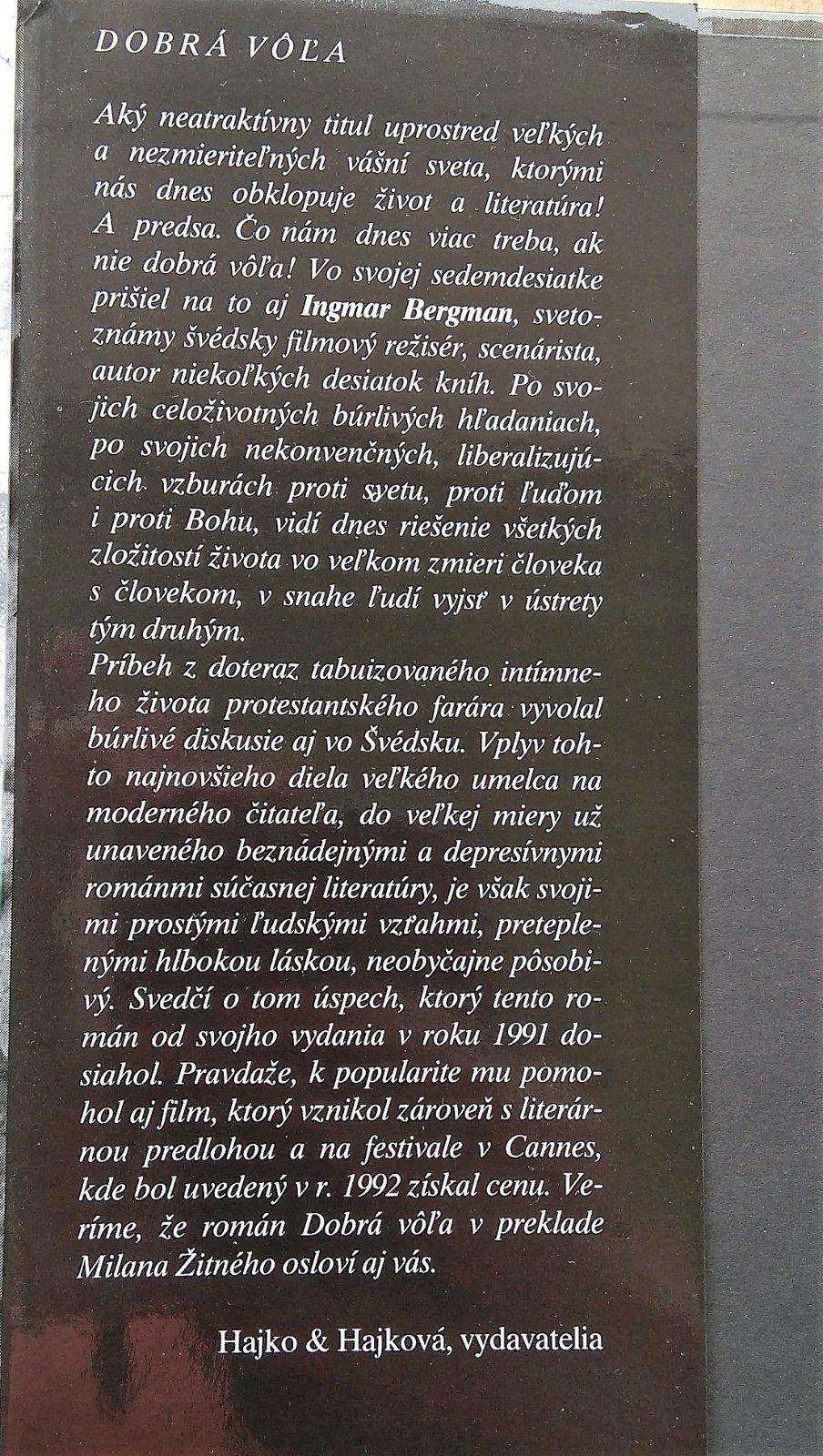 DOBRÁ VÔĽA

Aký neatraktívny titul uprostred veľkých a nezmieriteľných vášní sveta, ktorými nás dnes obklopuje život a literatúra! A predsa. Čo nám dnes viac treba, ak nie dobrá vôľa! Vo svojej sedemdesiatke prišiel na to aj Ingmar Bergman, svetoznámy švédsky filmový režisér, scenárista, autor niekoľkých desiatok kníh. Po svojich celoživotných búrlivých hľadaniach, po svojich nekonvenčných, liberalizujúcich vzburách proti svetu, proti ľuďom i proti Bohu, vidí dnes riešenie všetkých zložitostí života vo veľkom zmieri človeka s človekom, v snahe ľudí vyjsť v ústrety tým druhým.

Príbeh z doteraz tabuizovaného intímneho života protestantského farára vyvolal búrlivé diskusie aj vo Švédsku. Vplyv tohto najnovšieho diela veľkého umelca na moderného čitateľa, do veľkej miery už unaveného beznádejnými a depresívnymi románmi súčasnej literatúry, je však svojimi prostými ľudskými vzťahmi, preteplenými hlbokou láskou, neobyčajne pôsobivý. Svedčí o tom úspech, ktorý tento román od svojho vydania v roku 1991 dosiahol. Pravdaže, k popularite mu pomohol aj film, ktorý vznikol zároveň s literárnou predlohou a na festivale v Cannes, kde bol uvedený v r. 1992 získal cenu. Veríme, že román Dobrá vôľa v preklade Milana Žitného osloví aj vás.

Hajko & Hajková, vydavatelia